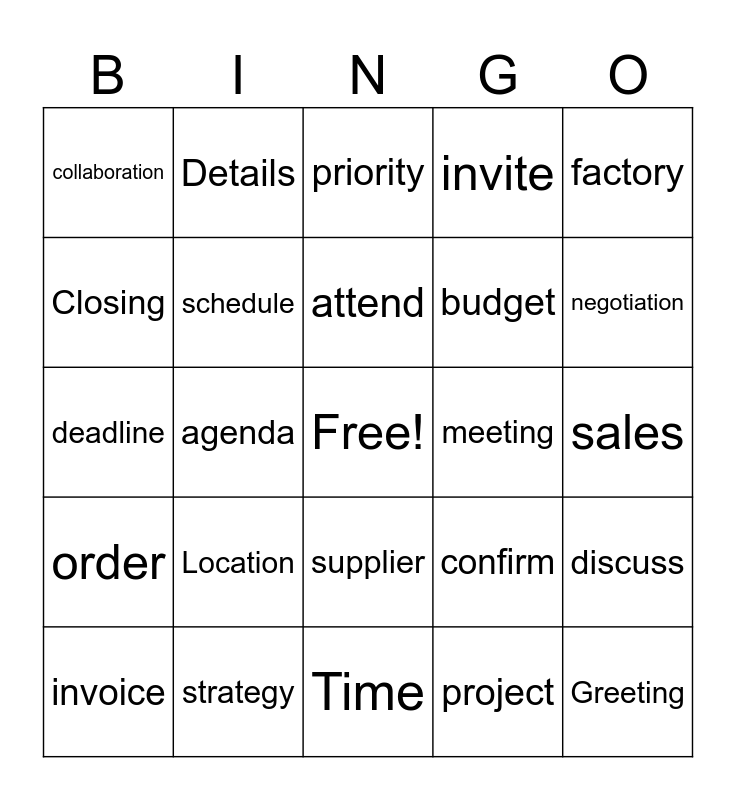 | B | I | N | G | O |
|---|---|---|---|---|
| collaboration | Details | priority | invite | factory |
| Closing | schedule | attend | budget | negotiation |
| deadline | agenda | Free! | meeting | sales |
| order | Location | supplier | confirm | discuss |
| invoice | strategy | Time | project | Greeting |